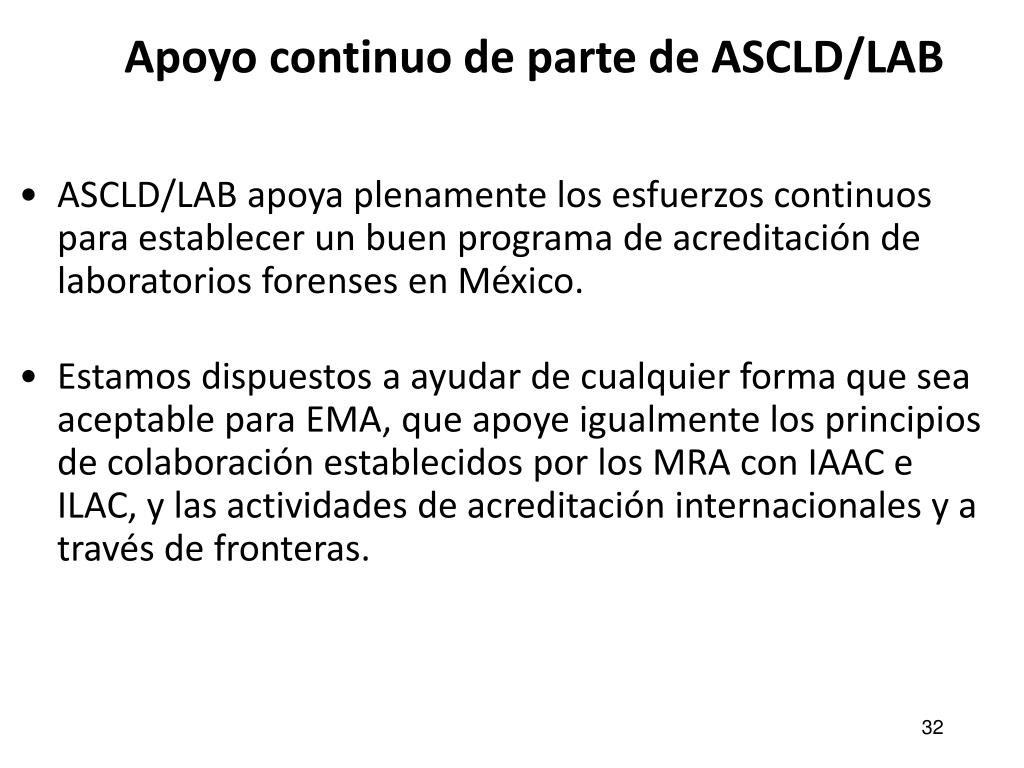 Apoyo continuo de parte de ASCLD/LAB

• ASCLD/LAB apoya plenamente los esfuerzos continuos para establecer un buen programa de acreditación de laboratorios forenses en México.

• Estamos dispuestos a ayudar de cualquier forma que sea aceptable para EMA, que apoye igualmente los principios de colaboración establecidos por los MRA con IAAC e ILAC, y las actividades de acreditación internacionales y a través de fronteras.

32